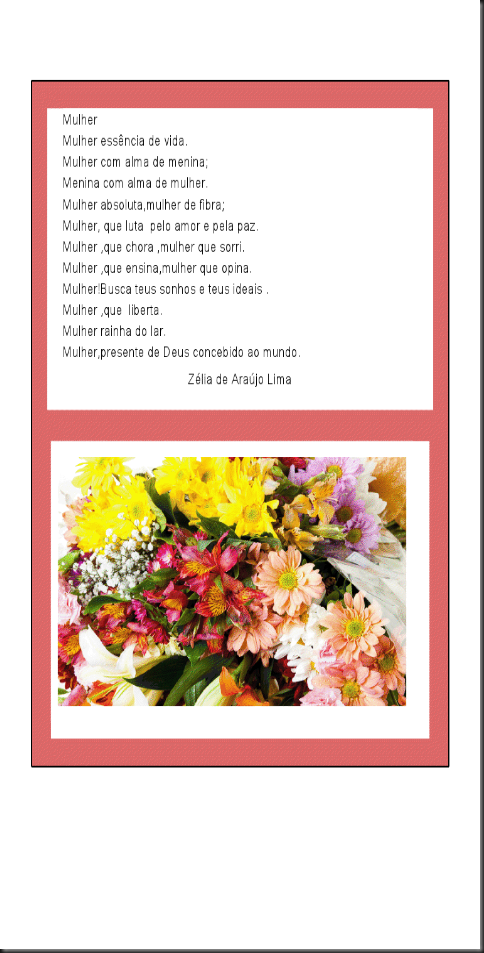 Mulher
Mulher essência de vida.
Mulher com alma de menina;
Menina com alma de mulher.
Mulher absoluta,mulher de fibra;
Mulher, que luta pelo amor e pela paz.
Mulher ,que chora ,mulher que sorri.
Mulher ,que ensina,mulher que opina.
Mulher!Busca teus sonhos e teus ideais .
Mulher ,que liberta.
Mulher rainha do lar.
Mulher,presente de Deus concebido ao mundo.

Zélia de Araújo Lima